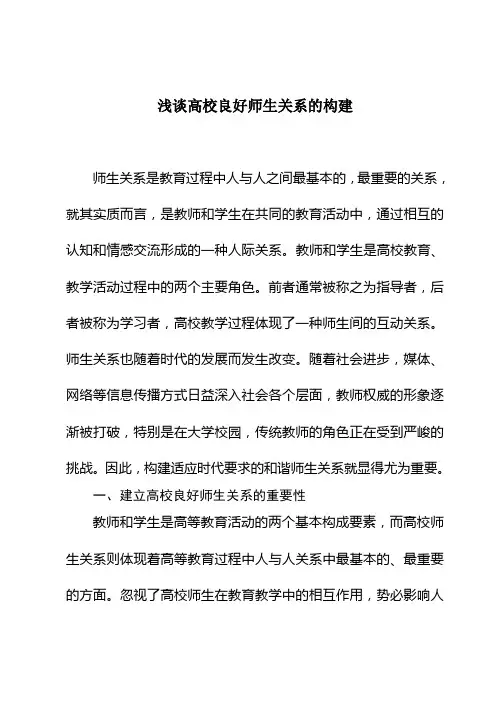 浅谈高校良好师生关系的构建

师生关系是教育过程中人与人之间最基本的，最重要的关系，就其实质而言，是教师和学生在共同的教育活动中，通过相互的认知和情感交流形成的一种人际关系。教师和学生是高校教育、教学活动过程中的两个主要角色。前者通常被称之为指导者，后者被称为学习者，高校教学过程体现了一种师生间的互动关系。师生关系也随着时代的发展而发生改变。随着社会进步，媒体、网络等信息传播方式日益深入社会各个层面，教师权威的形象逐渐被打破，特别是在大学校园，传统教师的角色正在受到严峻的挑战。因此，构建适应时代要求的和谐师生关系就显得尤为重要。

一、建立高校良好师生关系的重要性

教师和学生是高等教育活动的两个基本构成要素，而高校师生关系则体现着高等教育过程中人与人关系中最基本的、最重要的方面。忽视了高校师生在教育教学中的相互作用，势必影响人